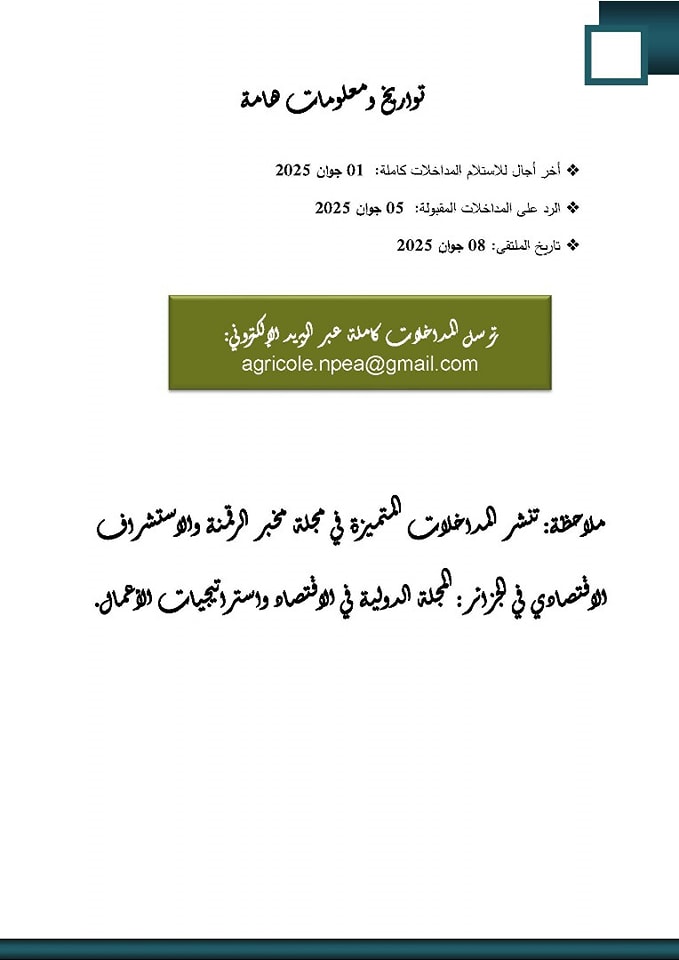 تواريخ ومعلومات هامة

❖ أخر أجال للاستلام المداخلات كاملة: 01 جوان 2025

❖ الرد على المداخلات المقبولة: 05 جوان 2025

❖ تاريخ الملتقى: 08 جوان 2025

ترسل المداخلات كاملة عبر البريد الإلكتروني:
agricole.npea@gmail.com

ملاحظة: تنشر المداخلات المتميزة في مجلة مخبر الرقمنة والاستشراف الاقتصادي في الجزائر: المجلة الدولية في الاقتصاد واستراتيجيات الأعمال.